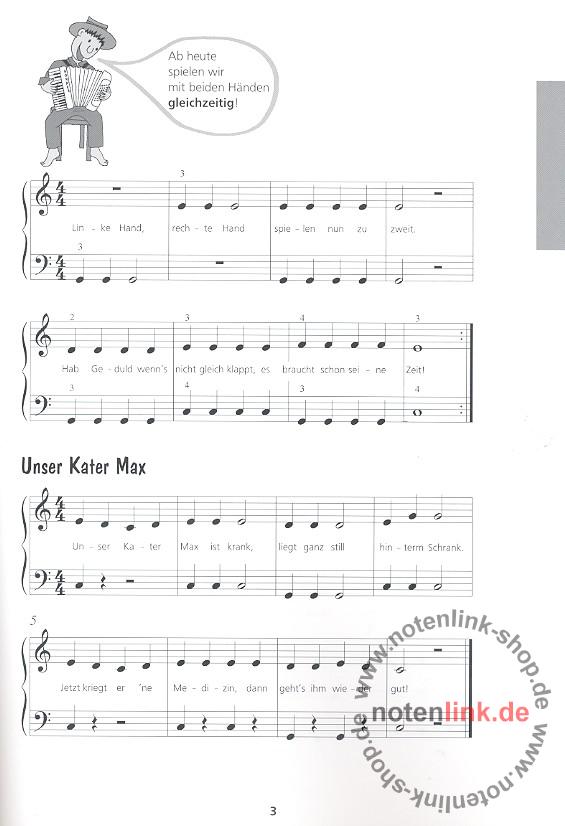 Ab heute spielen wir mit beiden Händen gleichzeitig!

3

Lin - ke Hand, rech - te Hand spie - len nun zu zweit.

3

2 3 4 3

Hab Ge - duld wenn's nicht gleich klappt, es braucht schon sei - ne Zeit!

3 4 3 4

Unser Kater Max

Un - ser Ka - ter Max ist krank, liegt ganz still hin - term Schrank.

5

Jetzt kriegt er 'ne Me - di - zin, dann geht's ihm wie - der gut!

3

www.notenlink-shop.de
notenlink.de